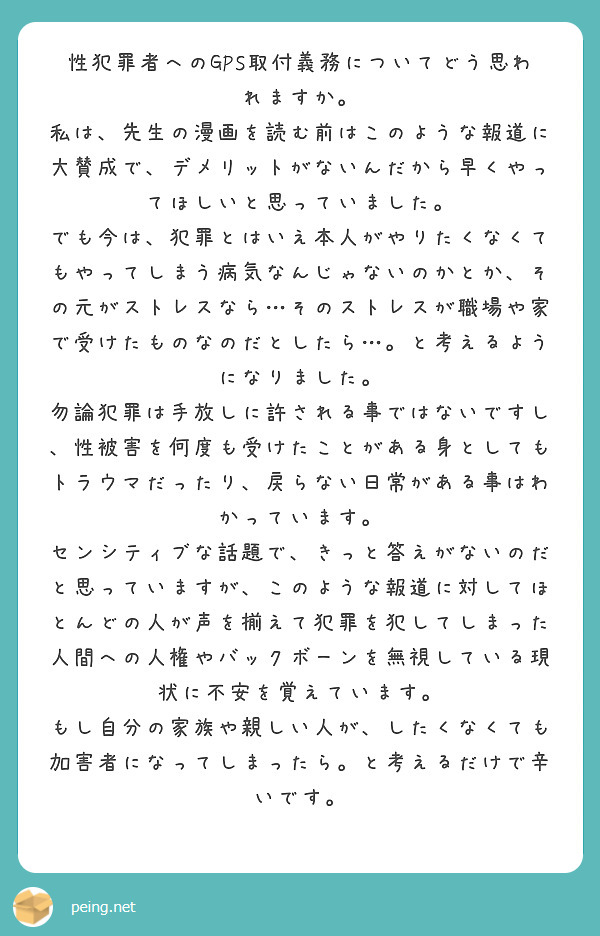 性犯罪者へのGPS取付義務についてどう思われますか。
私は、先生の漫画を読む前はこのような報道に大賛成で、デメリットがないんだから早くやってほしいと思っていました。
でも今は、犯罪とはいえ本人がやりたくなくてもやってしまう病気なんじゃないのかとか、その元がストレスなら…そのストレスが職場や家で受けたものなのだとしたら…。と考えるようになりました。
勿論犯罪は手放しに許される事ではないですし、性被害を何度も受けたことがある身としてもトラウマだったり、戻らない日常がある事はわかっています。
センシティブな話題で、きっと答えがないのだと思っていますが、このような報道に対してほとんどの人が声を揃えて犯罪を犯してしまった人間への人権やバックボーンを無視している現状に不安を覚えています。
もし自分の家族や親しい人が、したくなくても加害者になってしまったら。と考えるだけで辛いです。

peing.net